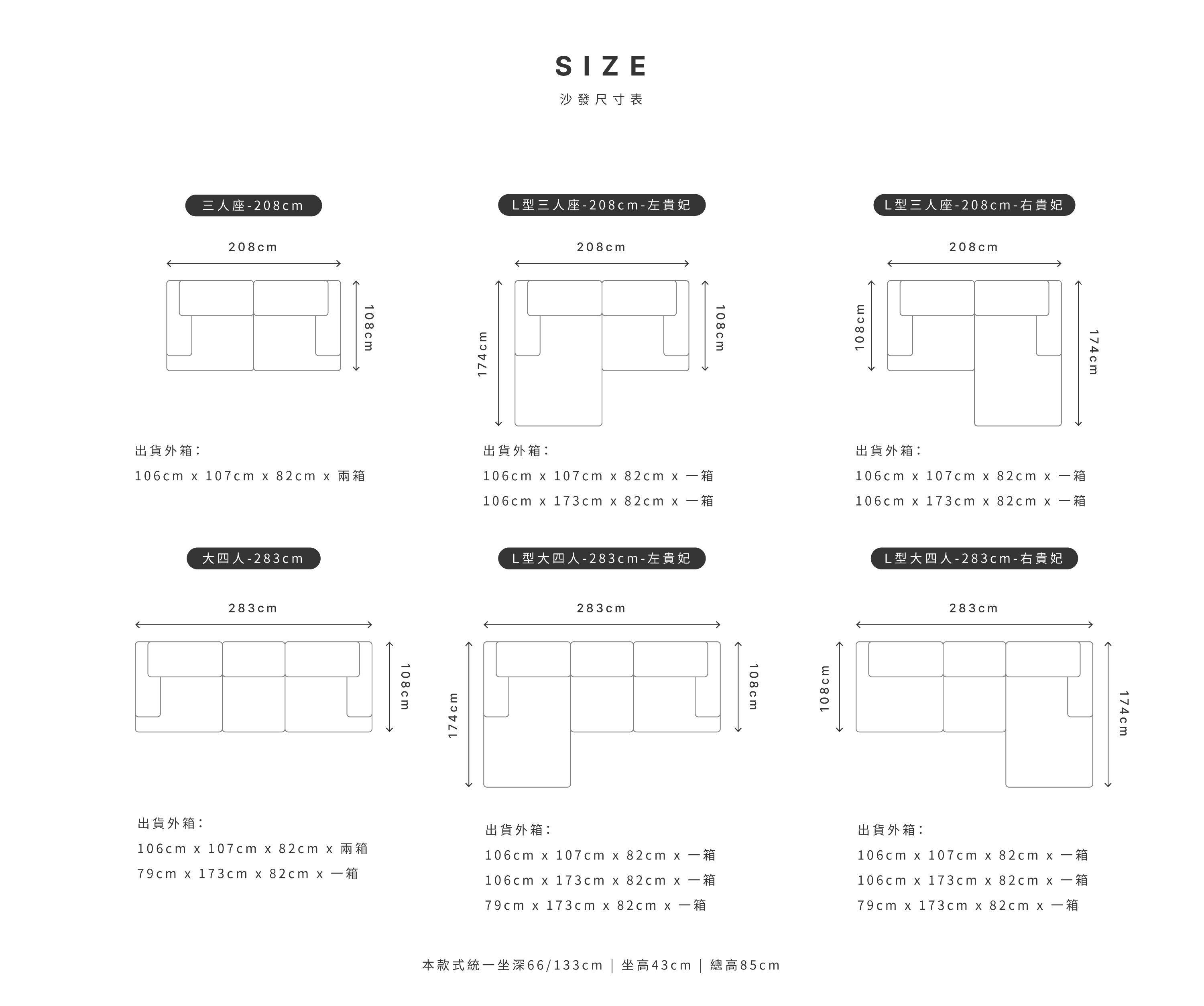 SIZE
沙發尺寸表

三人座-208cm

208cm

108cm

出貨外箱：
106cm x 107cm x 82cm x 兩箱

L型三人座-208cm-左貴妃

208cm

174cm

108cm

出貨外箱：
106cm x 107cm x 82cm x 一箱
106cm x 173cm x 82cm x 一箱

L型三人座-208cm-右貴妃

208cm

108cm

174cm

出貨外箱：
106cm x 107cm x 82cm x 一箱
106cm x 173cm x 82cm x 一箱

大四人-283cm

283cm

108cm

出貨外箱：
106cm x 107cm x 82cm x 兩箱
79cm x 173cm x 82cm x 一箱

L型大四人-283cm-左貴妃

283cm

174cm

108cm

出貨外箱：
106cm x 107cm x 82cm x 一箱
106cm x 173cm x 82cm x 一箱
79cm x 173cm x 82cm x 一箱

L型大四人-283cm-右貴妃

283cm

108cm

174cm

出貨外箱：
106cm x 107cm x 82cm x 一箱
106cm x 173cm x 82cm x 一箱
79cm x 173cm x 82cm x 一箱

本款式統一坐深66/133cm ｜ 坐高43cm ｜ 總高85cm